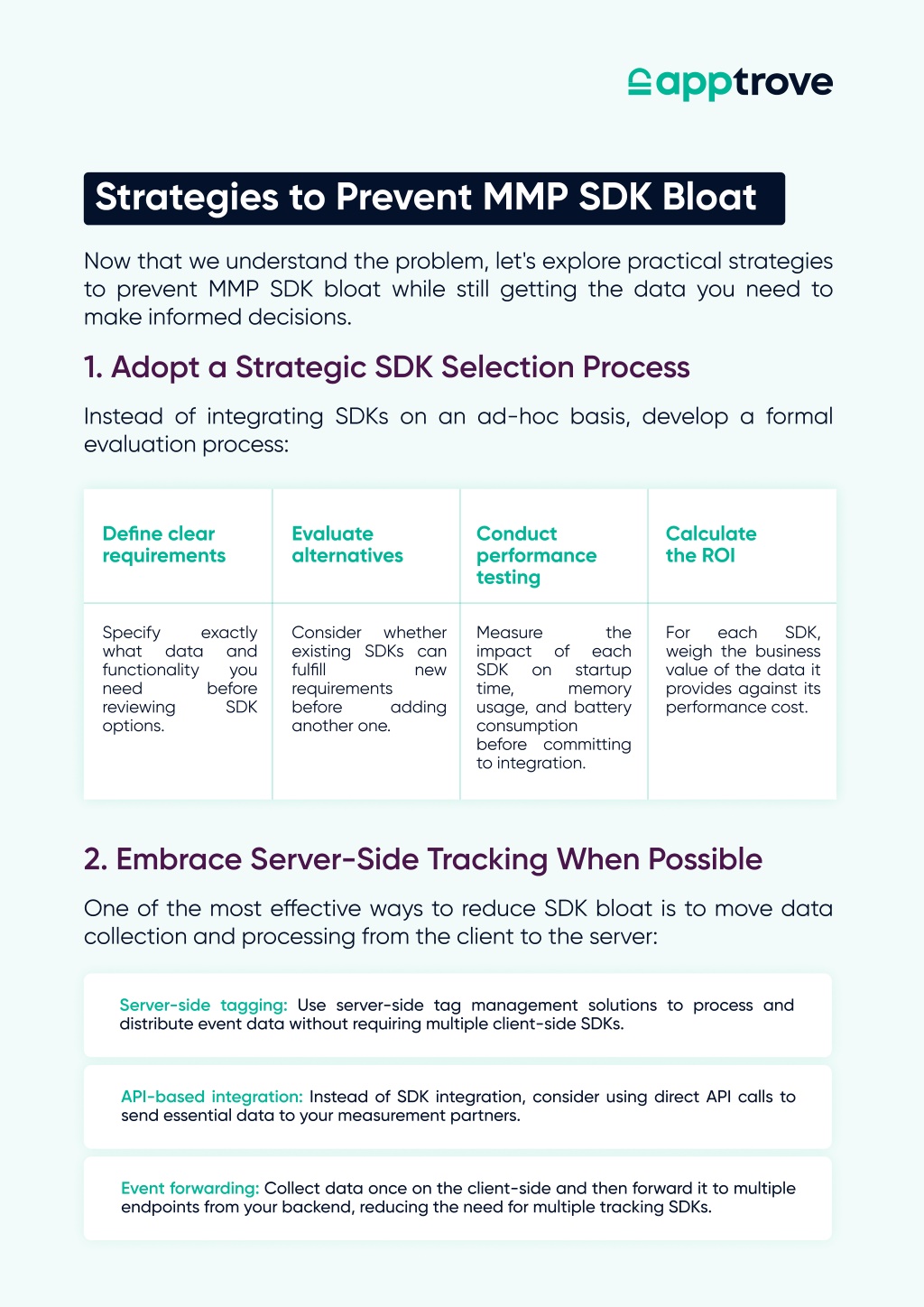 apptrove

Strategies to Prevent MMP SDK Bloat

Now that we understand the problem, let's explore practical strategies to prevent MMP SDK bloat while still getting the data you need to make informed decisions.

1. Adopt a Strategic SDK Selection Process

Instead of integrating SDKs on an ad-hoc basis, develop a formal evaluation process:

| Define clear requirements | Evaluate alternatives | Conduct performance testing | Calculate the ROI |
|---|---|---|---|
| Specify exactly what data and functionality you need before reviewing SDK options. | Consider whether existing SDKs can fulfill new requirements before adding another one. | Measure the impact of each SDK on startup time, memory usage, and battery consumption before committing to integration. | For each SDK, weigh the business value of the data it provides against its performance cost. |

2. Embrace Server-Side Tracking When Possible

One of the most effective ways to reduce SDK bloat is to move data collection and processing from the client to the server:

Server-side tagging: Use server-side tag management solutions to process and distribute event data without requiring multiple client-side SDKs.

API-based integration: Instead of SDK integration, consider using direct API calls to send essential data to your measurement partners.

Event forwarding: Collect data once on the client-side and then forward it to multiple endpoints from your backend, reducing the need for multiple tracking SDKs.